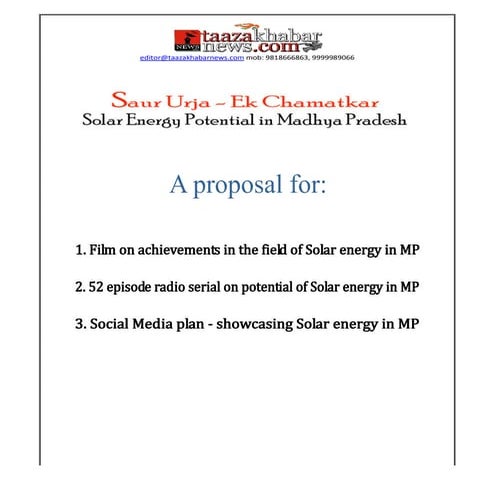 NEWS taazakhabar news.com
editor@taazakhabarnews.com mob: 9818666863, 9999989066

Saur Urja – Ek Chamatkar
Solar Energy Potential in Madhya Pradesh

A proposal for:

1. Film on achievements in the field of Solar energy in MP

2. 52 episode radio serial on potential of Solar energy in MP

3. Social Media plan - showcasing Solar energy in MP